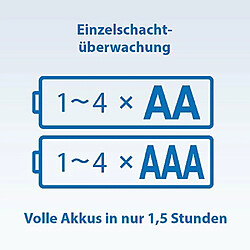 Einzelschachtüberwachung

1~4 × AA

1~4 × AAA

Volle Akkus in nur 1,5 Stunden